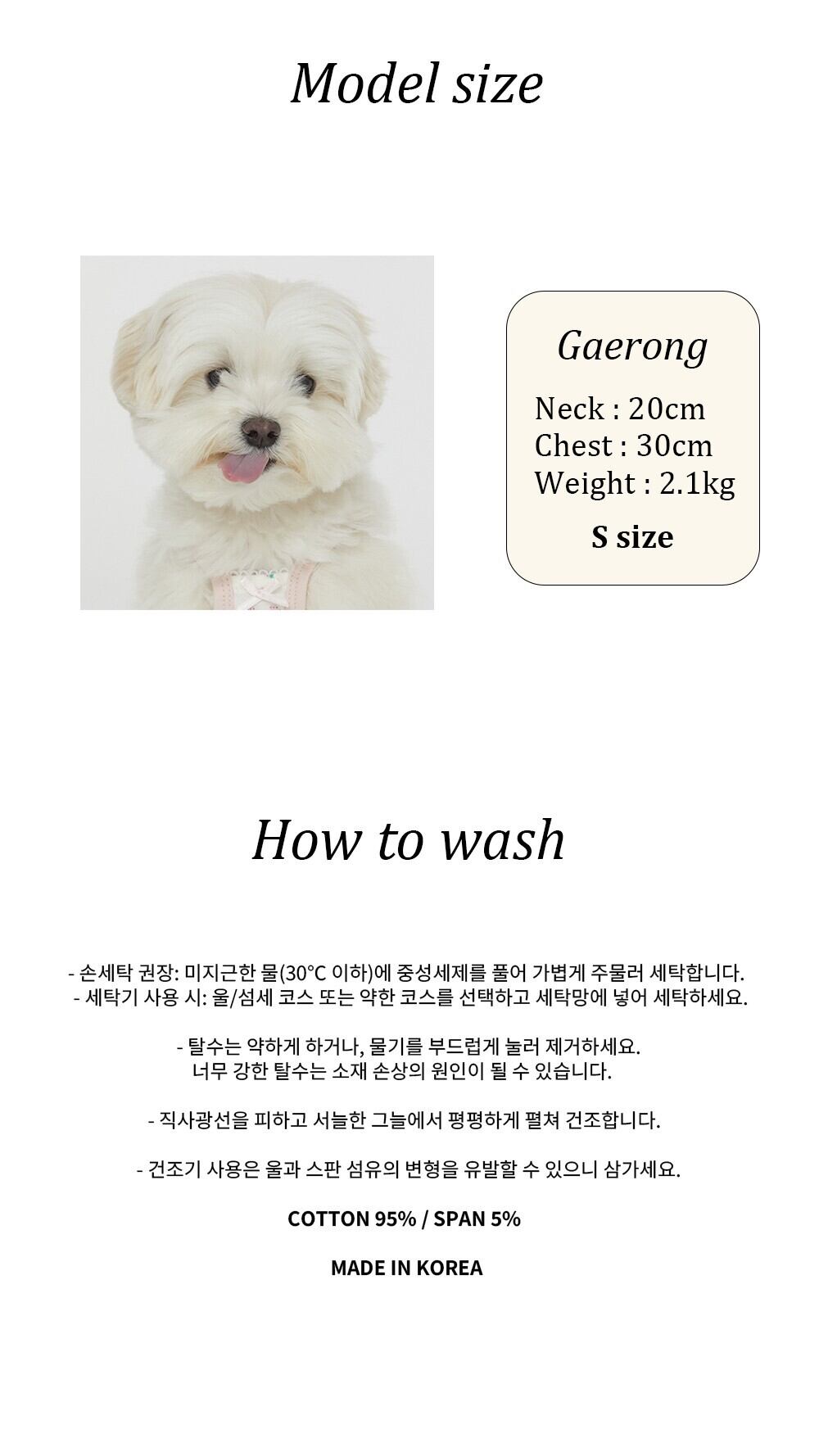 Model size

Gaerong

Neck : 20cm
Chest : 30cm
Weight : 2.1kg

S size

How to wash

- 손세탁 권장: 미지근한 물(30°C 이하)에 중성세제를 풀어 가볍게 주물러 세탁합니다.
- 세탁기 사용 시: 울/섬세 코스 또는 약한 코스를 선택하고 세탁망에 넣어 세탁하세요.

- 탈수는 약하게 하거나, 물기를 부드럽게 눌러 제거하세요.
너무 강한 탈수는 소재 손상의 원인이 될 수 있습니다.

- 직사광선을 피하고 서늘한 그늘에서 평평하게 펼쳐 건조합니다.

- 건조기 사용은 울과 스판 섬유의 변형을 유발할 수 있으니 삼가세요.

COTTON 95% / SPAN 5%

MADE IN KOREA